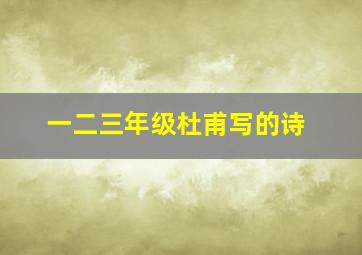 一二三年级杜甫写的诗